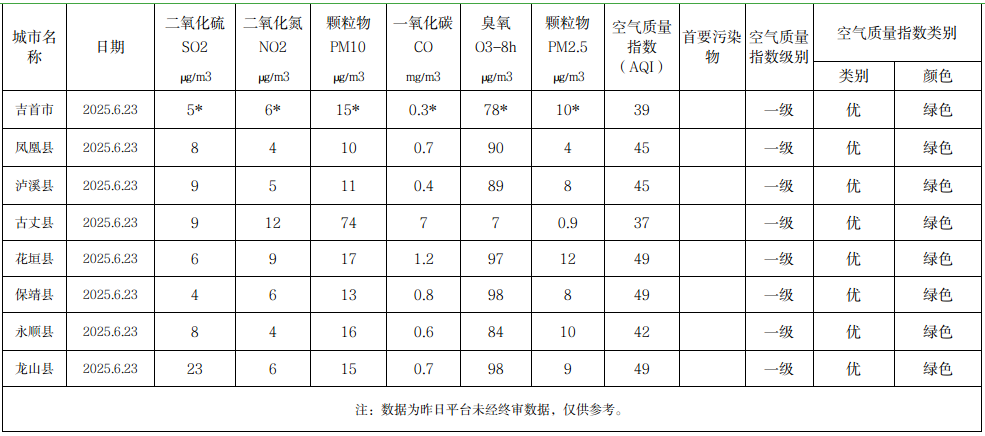 | 城市名称 | 日期 | 二氧化硫 SO2 μg/m3 | 二氧化氮 NO2 μg/m3 | 颗粒物 PM10 μg/m3 | 一氧化碳 CO mg/m3 | 臭氧 O3-8h μg/m3 | 颗粒物 PM2.5 μg/m3 | 空气质量指数（AQI） | 首要污染物 | 空气质量指数级别 | 空气质量指数类别 类别 | 空气质量指数类别 颜色 |
|---|---|---|---|---|---|---|---|---|---|---|---|---|
| 吉首市 | 2025.6.23 | 5* | 6* | 15* | 0.3* | 78* | 10* | 39 | | 一级 | 优 | 绿色 |
| 凤凰县 | 2025.6.23 | 8 | 4 | 10 | 0.7 | 90 | 4 | 45 | | 一级 | 优 | 绿色 |
| 泸溪县 | 2025.6.23 | 9 | 5 | 11 | 0.4 | 89 | 8 | 45 | | 一级 | 优 | 绿色 |
| 古丈县 | 2025.6.23 | 9 | 12 | 74 | 7 | 7 | 0.9 | 37 | | 一级 | 优 | 绿色 |
| 花垣县 | 2025.6.23 | 6 | 9 | 17 | 1.2 | 97 | 12 | 49 | | 一级 | 优 | 绿色 |
| 保靖县 | 2025.6.23 | 4 | 6 | 13 | 0.8 | 98 | 8 | 49 | | 一级 | 优 | 绿色 |
| 永顺县 | 2025.6.23 | 8 | 4 | 16 | 0.6 | 84 | 10 | 42 | | 一级 | 优 | 绿色 |
| 龙山县 | 2025.6.23 | 23 | 6 | 15 | 0.7 | 98 | 9 | 49 | | 一级 | 优 | 绿色 |

注：数据为昨日平台未经终审数据，仅供参考。